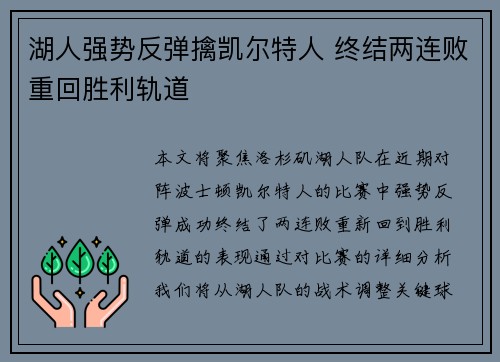 湖人强势反弹擒凯尔特人 终结两连败重回胜利轨道

本文将聚焦洛杉矶湖人队在近期对阵波士顿凯尔特人的比赛中强势反弹成功终结了两连败重新回到胜利轨道的表现通过对比赛的详细分析我们将从湖人队的战术调整关键球